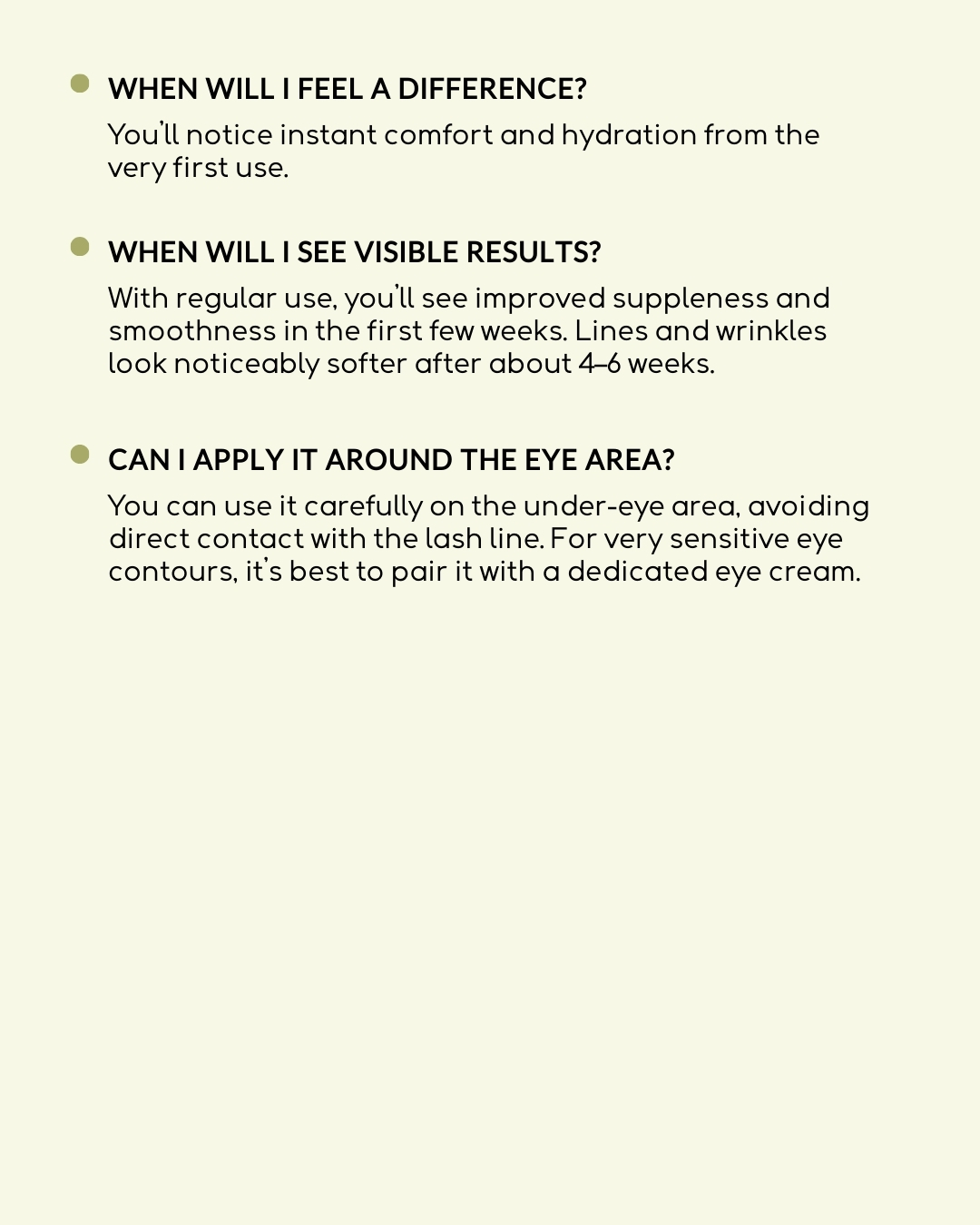 WHEN WILL I FEEL A DIFFERENCE?

You'll notice instant comfort and hydration from the very first use.

WHEN WILL I SEE VISIBLE RESULTS?

With regular use, you'll see improved suppleness and smoothness in the first few weeks. Lines and wrinkles look noticeably softer after about 4–6 weeks.

CAN I APPLY IT AROUND THE EYE AREA?

You can use it carefully on the under-eye area, avoiding direct contact with the lash line. For very sensitive eye contours, it's best to pair it with a dedicated eye cream.